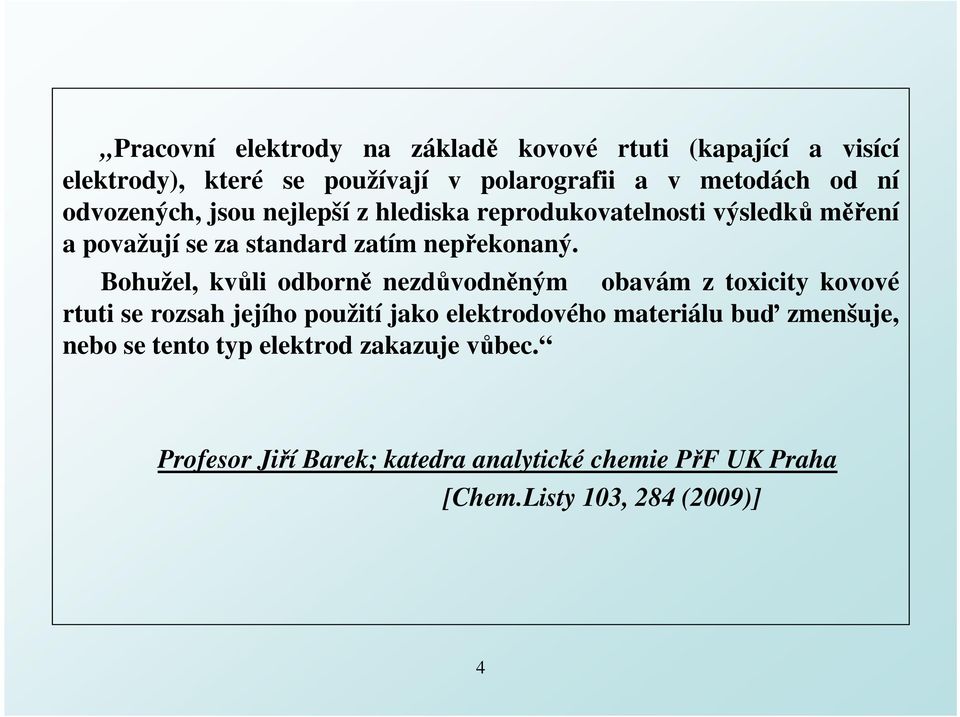 „Pracovní elektrody na základě kovové rtuti (kapající a visící elektrody), které se používají v polarografii a v metodách od ní odvozených, jsou nejlepší z hlediska reprodukovatelnosti výsledků měření a považují se za standard zatím nepřekonaný.

Bohužel, kvůli odborně nezdůvodněným obavám z toxicity kovové rtuti se rozsah jejího použití jako elektrodového materiálu buď zmenšuje, nebo se tento typ elektrod zakazuje vůbec.“

Profesor Jiří Barek; katedra analytické chemie PřF UK Praha
[Chem.Listy 103, 284 (2009)]

4